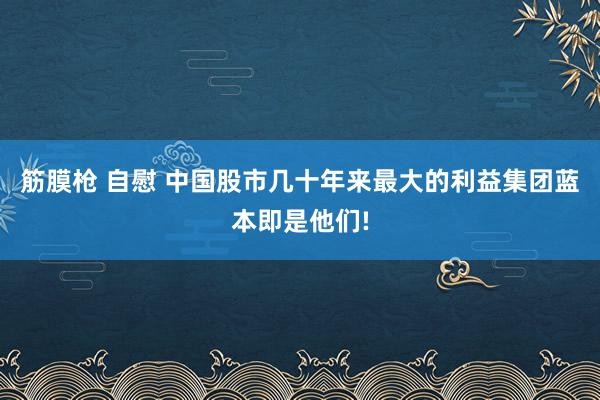 筋膜枪 自慰 中国股市几十年来最大的利益集团蓝本即是他们!